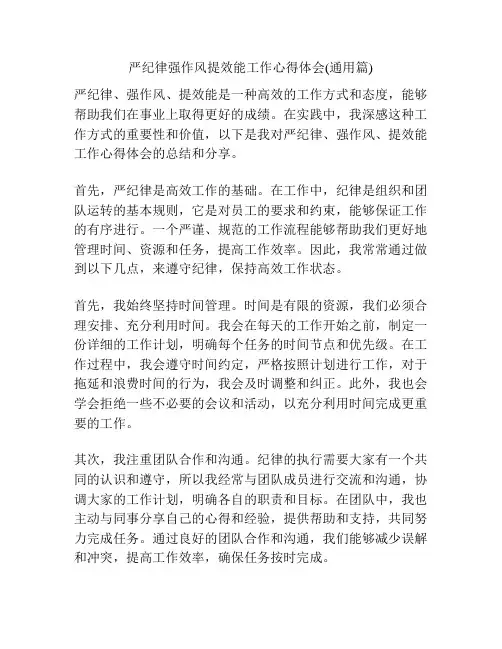 严纪律强作风提效能工作心得体会(通用篇)

严纪律、强作风、提效能是一种高效的工作方式和态度，能够帮助我们在事业上取得更好的成绩。在实践中，我深感这种工作方式的重要性和价值，以下是我对严纪律、强作风、提效能工作心得体会的总结和分享。

首先，严纪律是高效工作的基础。在工作中，纪律是组织和团队运转的基本规则，它是对员工的要求和约束，能够保证工作的有序进行。一个严谨、规范的工作流程能够帮助我们更好地管理时间、资源和任务，提高工作效率。因此，我常常通过做到以下几点，来遵守纪律，保持高效工作状态。

首先，我始终坚持时间管理。时间是有限的资源，我们必须合理安排、充分利用时间。我会在每天的工作开始之前，制定一份详细的工作计划，明确每个任务的时间节点和优先级。在工作过程中，我会遵守时间约定，严格按照计划进行工作，对于拖延和浪费时间的行为，我会及时调整和纠正。此外，我也会学会拒绝一些不必要的会议和活动，以充分利用时间完成更重要的工作。

其次，我注重团队合作和沟通。纪律的执行需要大家有一个共同的认识和遵守，所以我经常与团队成员进行交流和沟通，协调大家的工作计划，明确各自的职责和目标。在团队中，我也主动与同事分享自己的心得和经验，提供帮助和支持，共同努力完成任务。通过良好的团队合作和沟通，我们能够减少误解和冲突，提高工作效率，确保任务按时完成。